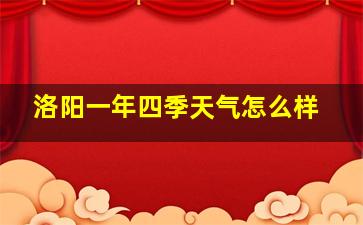 洛阳一年四季天气怎么样